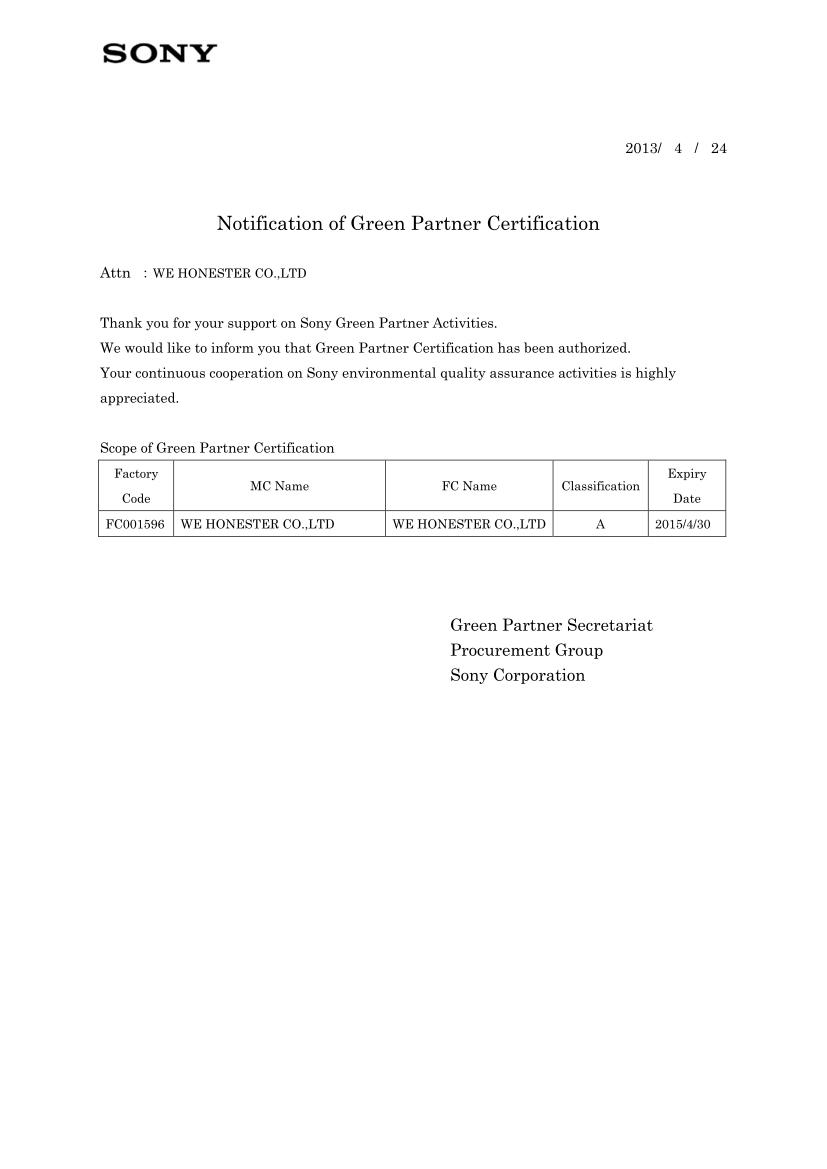 SONY

2013/ 4 / 24

Notification of Green Partner Certification

Attn : WE HONESTER CO.,LTD

Thank you for your support on Sony Green Partner Activities.
We would like to inform you that Green Partner Certification has been authorized.
Your continuous cooperation on Sony environmental quality assurance activities is highly appreciated.

Scope of Green Partner Certification

| Factory Code | MC Name | FC Name | Classification | Expiry Date |
|---|---|---|---|---|
| FC001596 | WE HONESTER CO.,LTD | WE HONESTER CO.,LTD | A | 2015/4/30 |

Green Partner Secretariat
Procurement Group
Sony Corporation